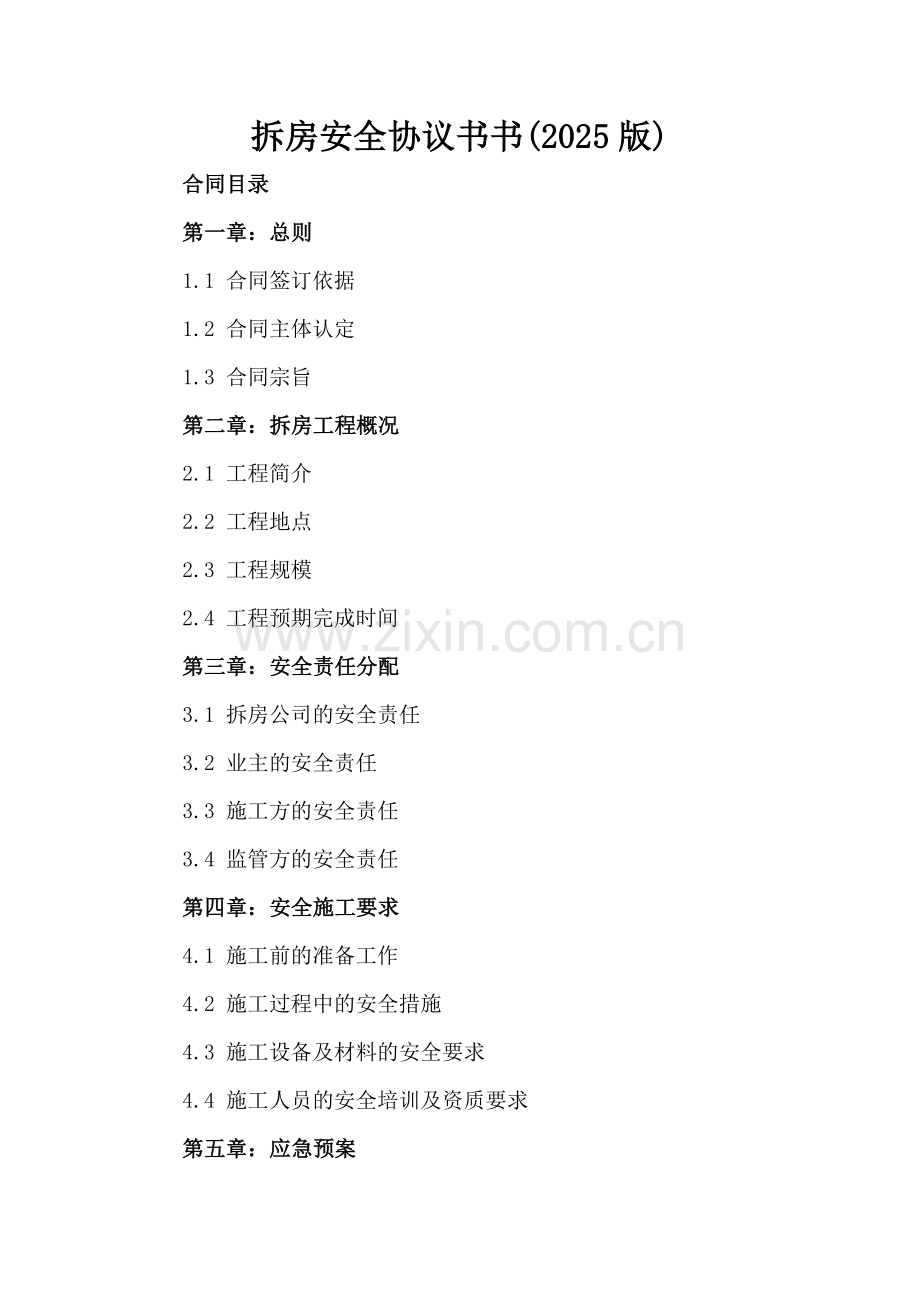 拆房安全协议书书(2025版)

合同目录

第一章：总则

1.1 合同签订依据

1.2 合同主体认定

1.3 合同宗旨

第二章：拆房工程概况

2.1 工程简介

2.2 工程地点

2.3 工程规模

2.4 工程预期完成时间

www.zixin.com.cn

第三章：安全责任分配

3.1 拆房公司的安全责任

3.2 业主的安全责任

3.3 施工方的安全责任

3.4 监管方的安全责任

第四章：安全施工要求

4.1 施工前的准备工作

4.2 施工过程中的安全措施

4.3 施工设备及材料的安全要求

4.4 施工人员的安全培训及资质要求

第五章：应急预案